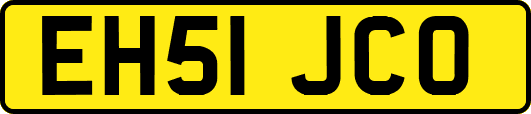 EH51 JCO